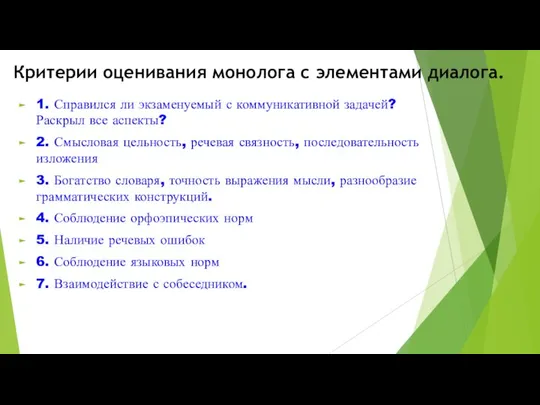 Критерии оценивания монолога с элементами диалога.

1. Справился ли экзаменуемый с коммуникативной задачей? Раскрыл все аспекты?

2. Смысловая цельность, речевая связность, последовательность изложения

3. Богатство словаря, точность выражения мысли, разнообразие грамматических конструкций.

4. Соблюдение орфоэпических норм

5. Наличие речевых ошибок

6. Соблюдение языковых норм

7. Взаимодействие с собеседником.